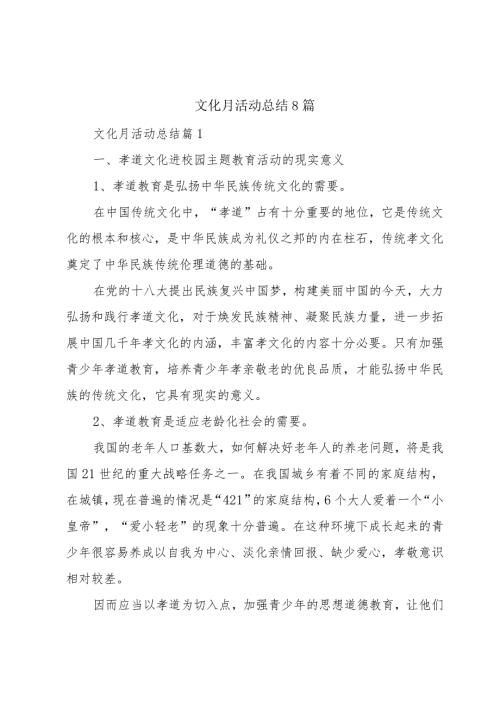 文化月活动总结8篇

文化月活动总结篇1

一、孝道文化进校园主题教育活动的现实意义

1、孝道教育是弘扬中华民族传统文化的需要。

在中国传统文化中，“孝道”占有十分重要的地位，它是传统文化的根本和核心，是中华民族成为礼仪之邦的内在柱石，传统孝文化奠定了中华民族传统伦理道德的基础。

在党的十八大提出民族复兴中国梦，构建美丽中国的今天，大力弘扬和践行孝道文化，对于焕发民族精神、凝聚民族力量，进一步拓展中国几千年孝文化的内涵，丰富孝文化的内容十分必要。只有加强青少年孝道教育，培养青少年孝亲敬老的优良品质，才能弘扬中华民族的传统文化，它具有现实的意义。

2、孝道教育是适应老龄化社会的需要。

我国的老年人口基数大，如何解决好老年人的养老问题，将是我国21世纪的重大战略任务之一。在我国城乡有着不同的家庭结构，在城镇，现在普遍的情况是“421”的家庭结构，6个大人爱着一个“小皇帝”，“爱小轻老”的现象十分普遍。在这种环境下成长起来的青少年很容易养成以自我为中心、淡化亲情回报、缺少爱心，孝敬意识相对较差。

因而应当以孝道为切入点，加强青少年的思想道德教育，让他们